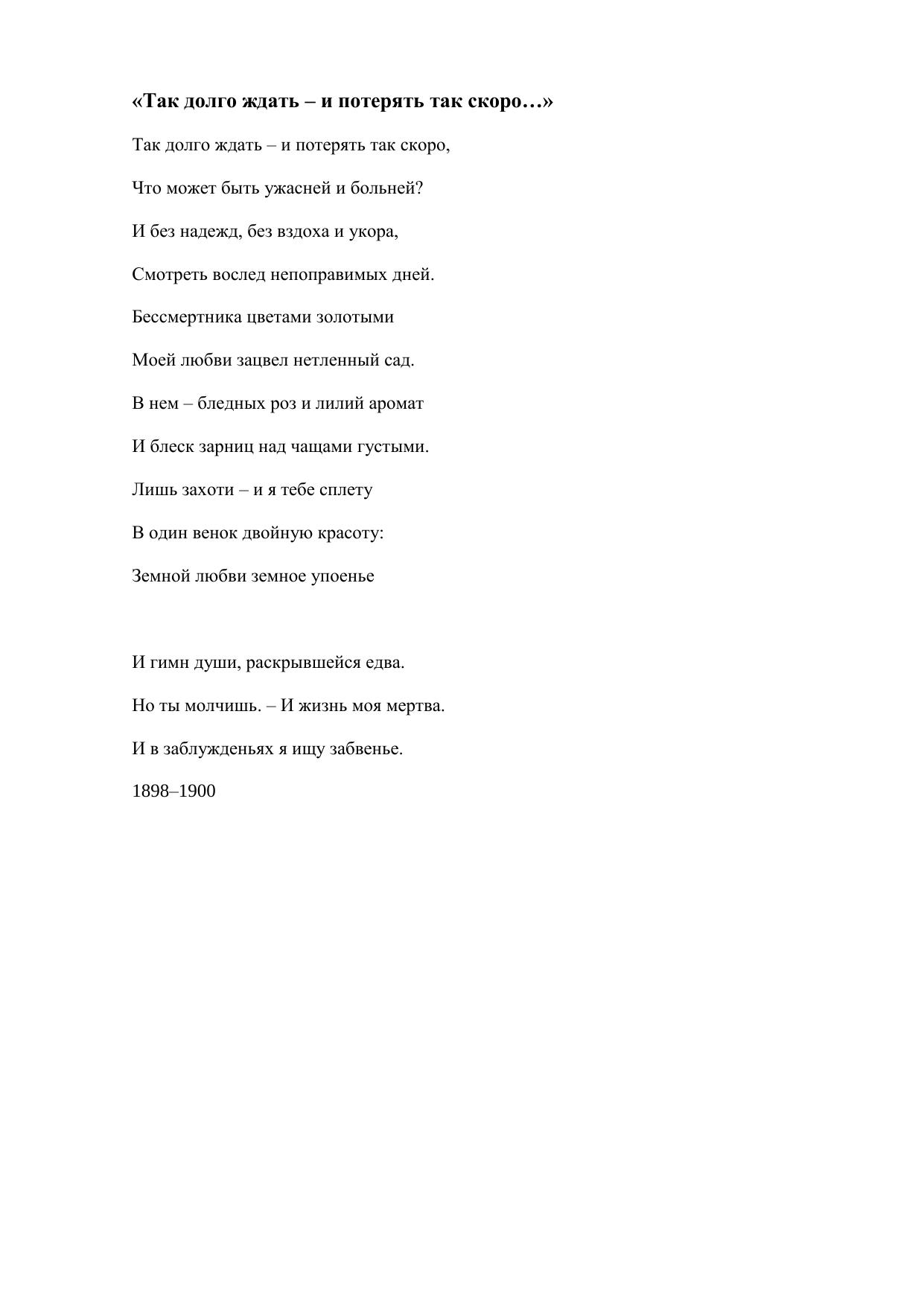 «Так долго ждать – и потерять так скоро…»

Так долго ждать – и потерять так скоро,

Что может быть ужасней и больней?

И без надежд, без вздоха и укора,

Смотреть вослед непоправимых дней.

Бессмертника цветами золотыми

Моей любви зацвел нетленный сад.

В нем – бледных роз и лилий аромат

И блеск зарниц над чащами густыми.

Лишь захоти – и я тебе сплету

В один венок двойную красоту:

Земной любви земное упоенье

И гимн души, раскрывшейся едва.

Но ты молчишь. – И жизнь моя мертва.

И в заблужденьях я ищу забвенье.

1898–1900